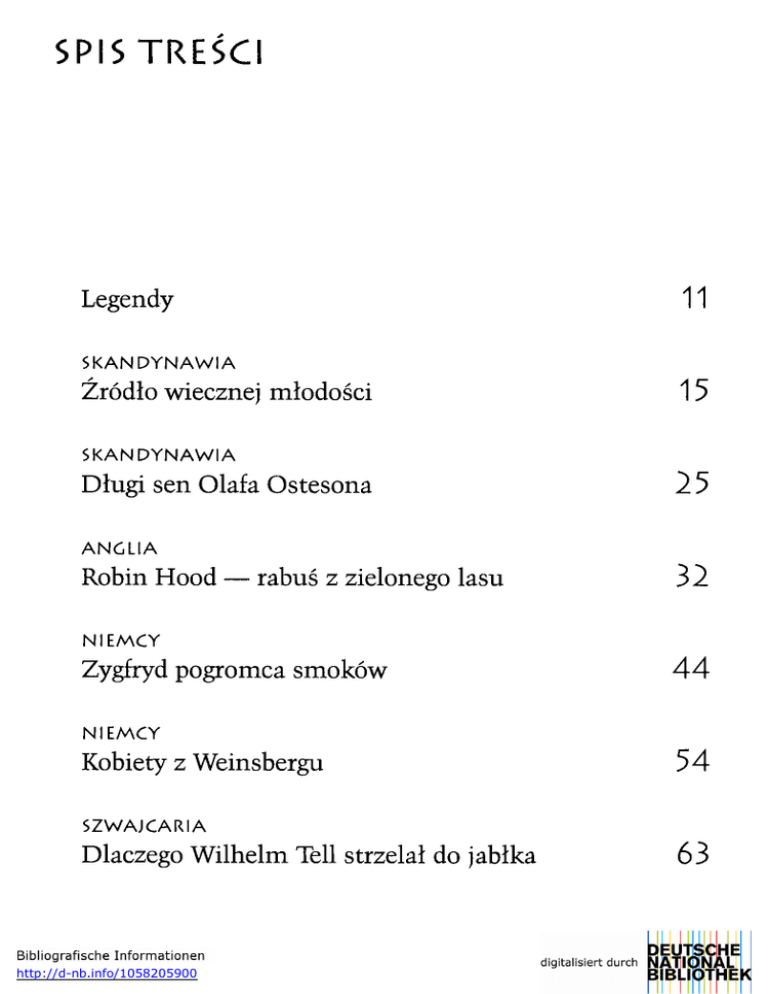 SPIS TREŚCI

Legendy 11

SKANDYNAWIA
Źródło wiecznej młodości 15

SKANDYNAWIA
Długi sen Olafa Ostesona 25

ANGLIA
Robin Hood — rabuś z zielonego lasu 32

NIEMCY
Zygfryd pogromca smoków 44

NIEMCY
Kobiety z Weinsbergu 54

SZWAJCARIA
Dlaczego Wilhelm Tell strzelał do jabłka 63

Bibliografische Informationen
http://d-nb.info/1058205900

digitalisiert durch DEUTSCHE NATIONAL BIBLIOTHEK